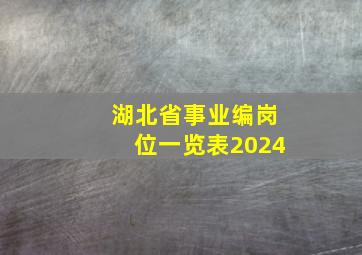 湖北省事业编岗位一览表2024